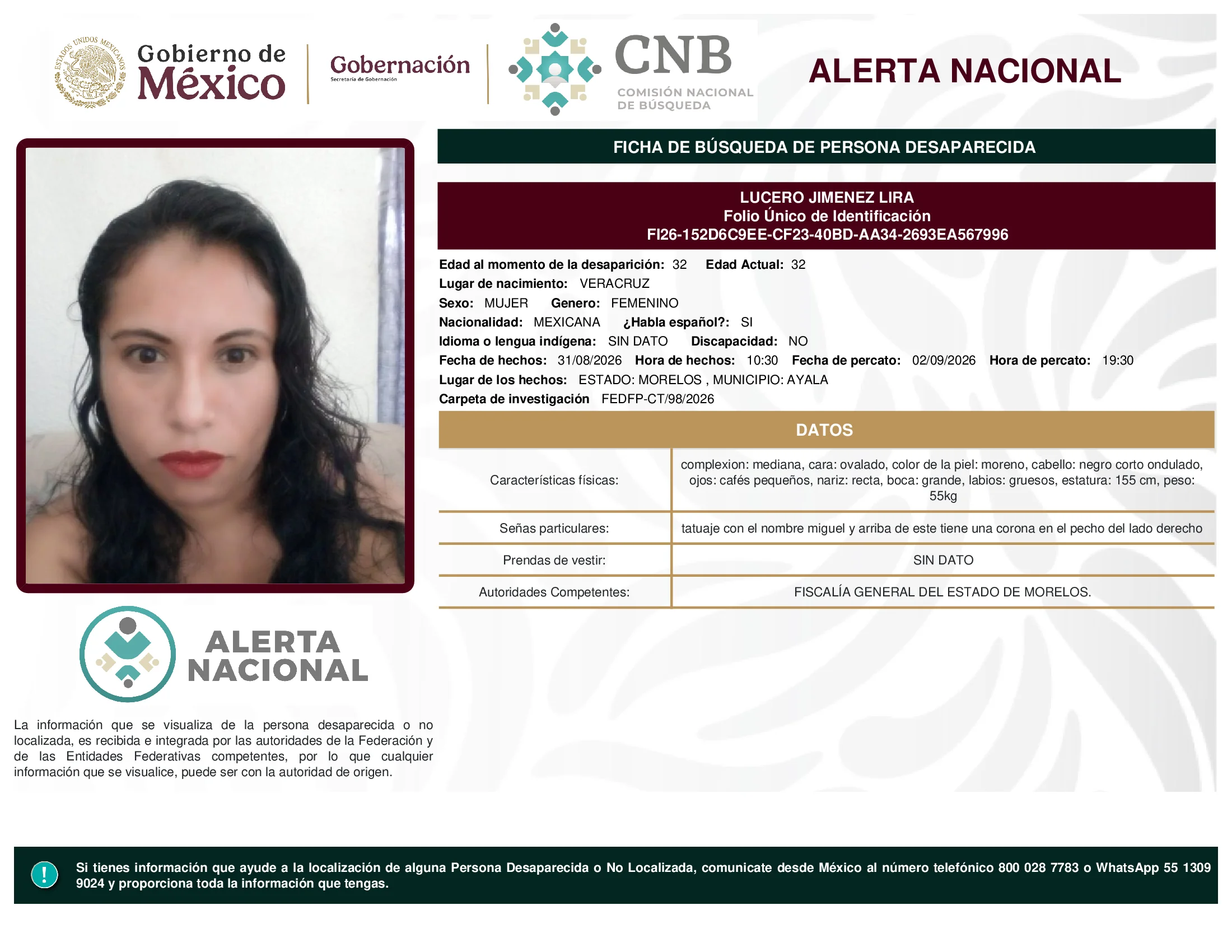 ESTADOS UNIDOS MEXICANOS

Gobierno de México

Gobernación
Secretaría de Gobernación

CNB
COMISIÓN NACIONAL DE BÚSQUEDA

ALERTA NACIONAL

FICHA DE BÚSQUEDA DE PERSONA DESAPARECIDA

LUCERO JIMENEZ LIRA
Folio Único de Identificación
FI26-152D6C9EE-CF23-40BD-AA34-2693EA567996

Edad al momento de la desaparición: 32 Edad Actual: 32
Lugar de nacimiento: VERACRUZ
Sexo: MUJER Genero: FEMENINO
Nacionalidad: MEXICANA ¿Habla español?: SI
Idioma o lengua indígena: SIN DATO Discapacidad: NO
Fecha de hechos: 31/08/2026 Hora de hechos: 10:30 Fecha de percato: 02/09/2026 Hora de percato: 19:30
Lugar de los hechos: ESTADO: MORELOS , MUNICIPIO: AYALA
Carpeta de investigación FEDFP-CT/98/2026

DATOS

| Características físicas: | complexion: mediana, cara: ovalado, color de la piel: moreno, cabello: negro corto ondulado, ojos: cafés pequeños, nariz: recta, boca: grande, labios: gruesos, estatura: 155 cm, peso: 55kg |
|---|---|
| Señas particulares: | tatuaje con el nombre miguel y arriba de este tiene una corona en el pecho del lado derecho |
| Prendas de vestir: | SIN DATO |
| Autoridades Competentes: | FISCALÍA GENERAL DEL ESTADO DE MORELOS. |

ALERTA NACIONAL

La información que se visualiza de la persona desaparecida o no localizada, es recibida e integrada por las autoridades de la Federación y de las Entidades Federativas competentes, por lo que cualquier información que se visualice, puede ser con la autoridad de origen.

!

Si tienes información que ayude a la localización de alguna Persona Desaparecida o No Localizada, comunicate desde México al número telefónico 800 028 7783 o WhatsApp 55 1309 9024 y proporciona toda la información que tengas.